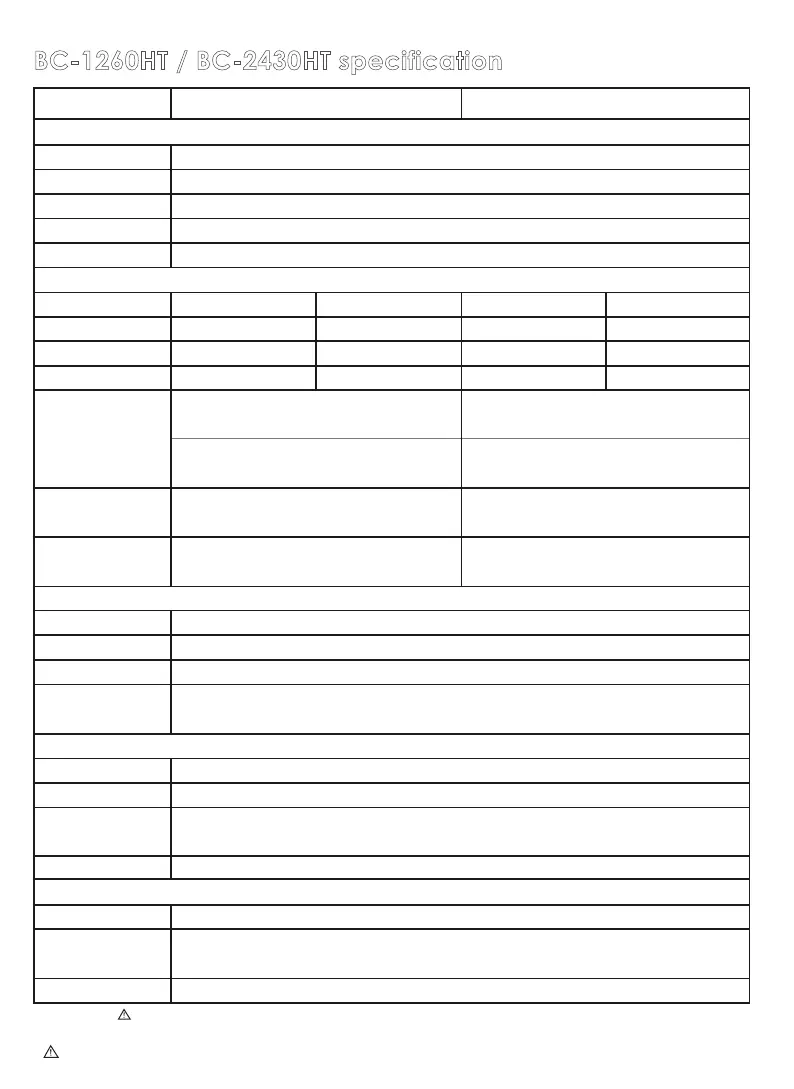 BC-1260HT / BC-2430HT specification